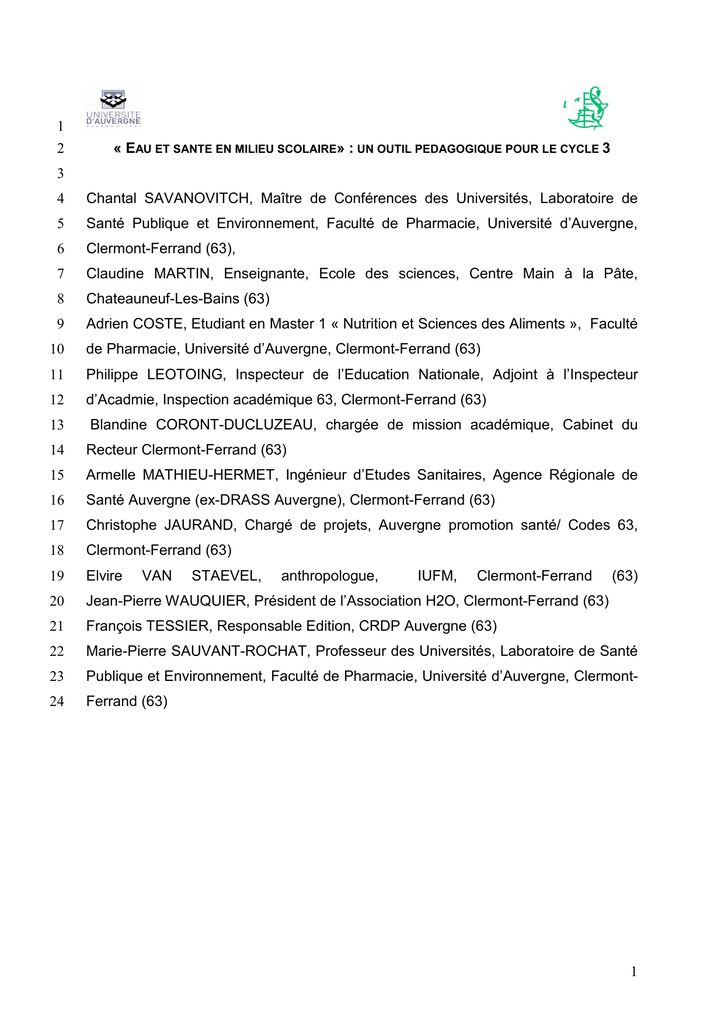 UNIVERSITÉ D'AUVERGNE

1

2 « EAU ET SANTE EN MILIEU SCOLAIRE» : UN OUTIL PEDAGOGIQUE POUR LE CYCLE 3

3

4 Chantal SAVANOVITCH, Maître de Conférences des Universités, Laboratoire de
5 Santé Publique et Environnement, Faculté de Pharmacie, Université d'Auvergne,
6 Clermont-Ferrand (63),
7 Claudine MARTIN, Enseignante, Ecole des sciences, Centre Main à la Pâte,
8 Chateauneuf-Les-Bains (63)
9 Adrien COSTE, Etudiant en Master 1 « Nutrition et Sciences des Aliments », Faculté
10 de Pharmacie, Université d'Auvergne, Clermont-Ferrand (63)
11 Philippe LEOTOING, Inspecteur de l'Education Nationale, Adjoint à l'Inspecteur
12 d'Acadmie, Inspection académique 63, Clermont-Ferrand (63)
13 Blandine CORONT-DUCLUZEAU, chargée de mission académique, Cabinet du
14 Recteur Clermont-Ferrand (63)
15 Armelle MATHIEU-HERMET, Ingénieur d'Etudes Sanitaires, Agence Régionale de
16 Santé Auvergne (ex-DRASS Auvergne), Clermont-Ferrand (63)
17 Christophe JAURAND, Chargé de projets, Auvergne promotion santé/ Codes 63,
18 Clermont-Ferrand (63)
19 Elvire VAN STAEVEL, anthropologue, IUFM, Clermont-Ferrand (63)
20 Jean-Pierre WAUQUIER, Président de l'Association H2O, Clermont-Ferrand (63)
21 François TESSIER, Responsable Edition, CRDP Auvergne (63)
22 Marie-Pierre SAUVANT-ROCHAT, Professeur des Universités, Laboratoire de Santé
23 Publique et Environnement, Faculté de Pharmacie, Université d'Auvergne, Clermont-
24 Ferrand (63)

1